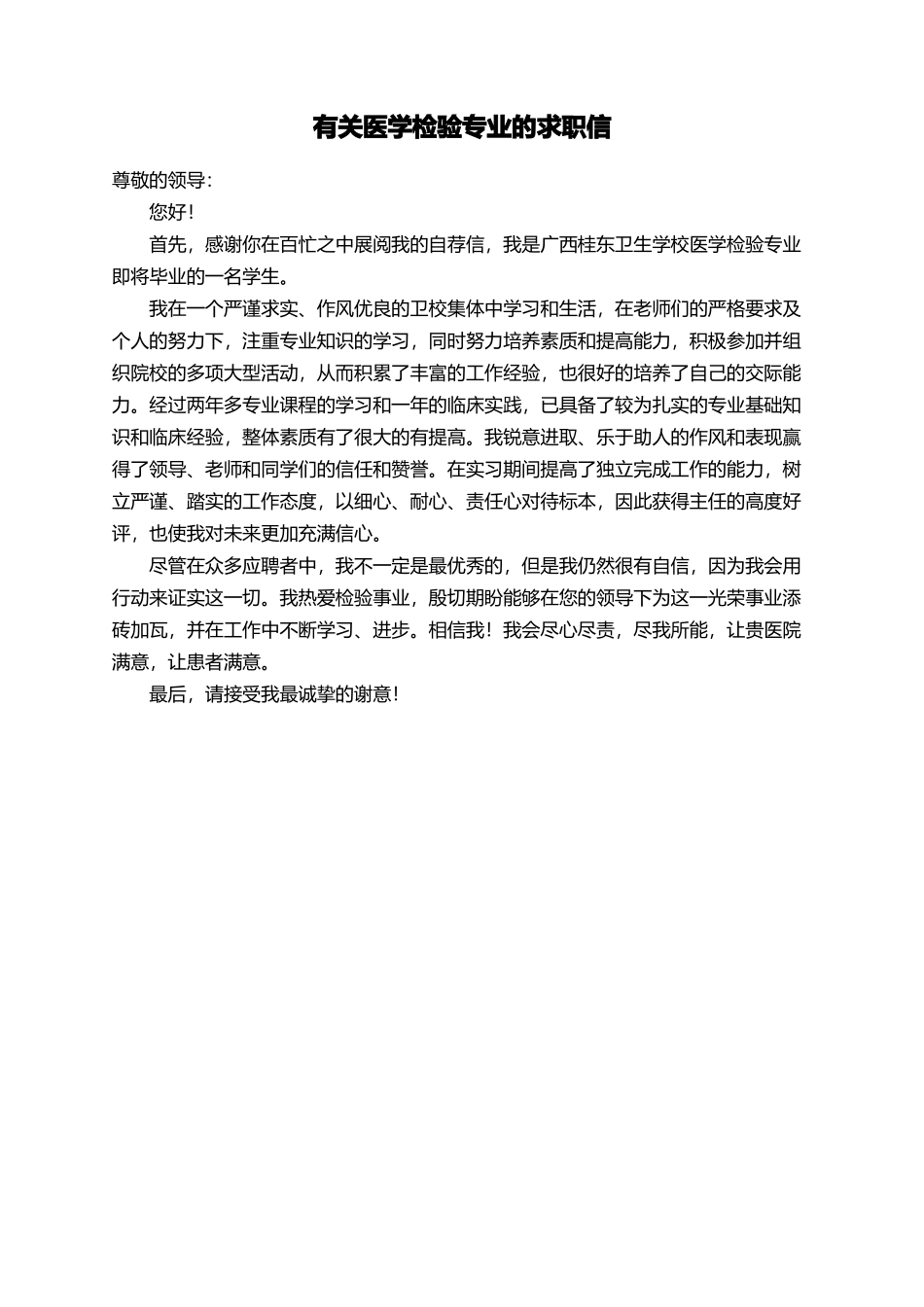 有关医学检验专业的求职信

尊敬的领导:

您好!

首先，感谢你在百忙之中展阅我的自荐信，我是广西桂东卫生学校医学检验专业即将毕业的一名学生。

我在一个严谨求实、作风优良的卫校集体中学习和生活，在老师们的严格要求及个人的努力下，注重专业知识的学习，同时努力培养素质和提高能力，积极参加并组织院校的多项大型活动，从而积累了丰富的工作经验，也很好的培养了自己的交际能力。经过两年多专业课程的学习和一年的临床实践，已具备了较为扎实的专业基础知识和临床经验，整体素质有了很大的有提高。我锐意进取、乐于助人的作风和表现赢得了领导、老师和同学们的信任和赞誉。在实习期间提高了独立完成工作的能力，树立严谨、踏实的工作态度，以细心、耐心、责任心对待标本，因此获得主任的高度好评，也使我对未来更加充满信心。

尽管在众多应聘者中，我不一定是最优秀的，但是我仍然很有自信，因为我会用行动来证实这一切。我热爱检验事业，殷切期盼能够在您的领导下为这一光荣事业添砖加瓦，并在工作中不断学习、进步。相信我！我会尽心尽责，尽我所能，让贵医院满意，让患者满意。

最后，请接受我最诚挚的谢意!